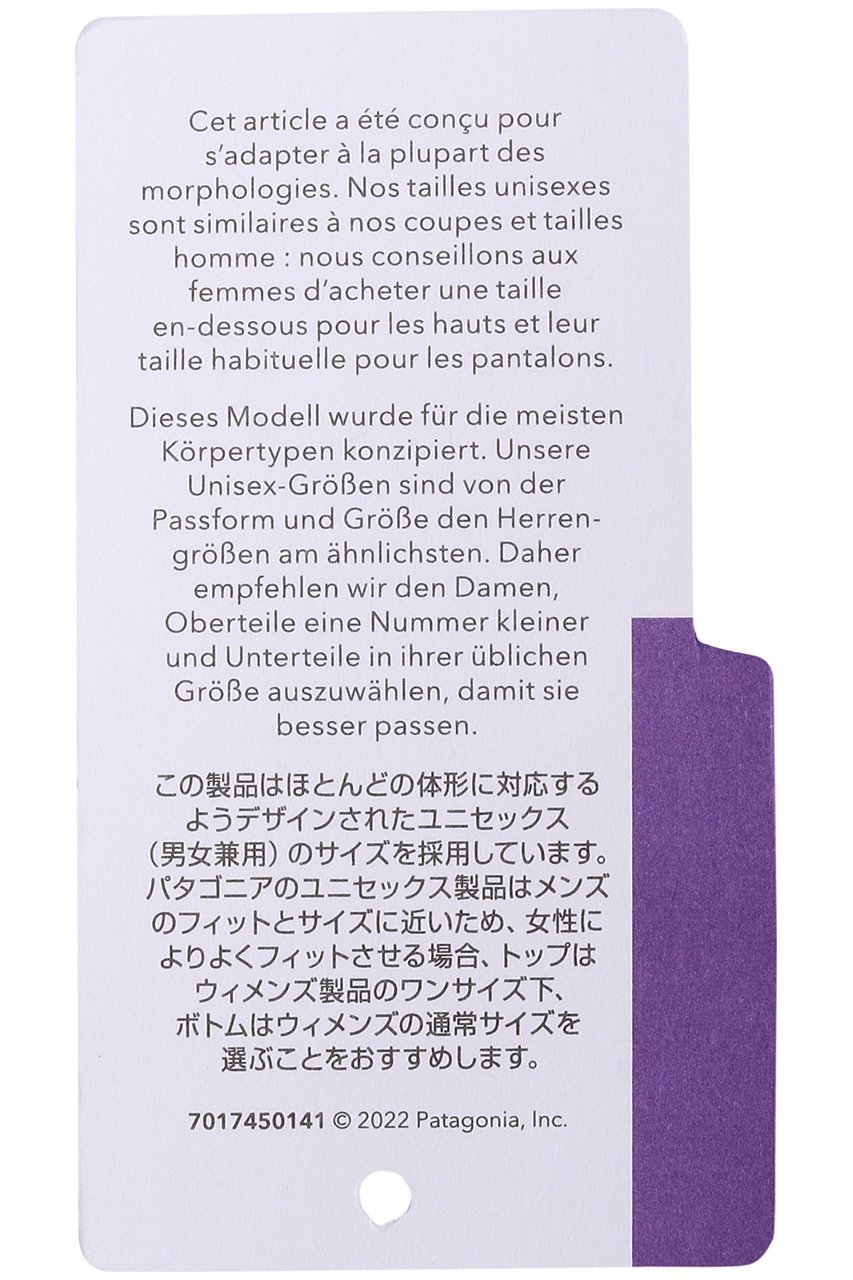 Cet article a été conçu pour s'adapter à la plupart des morphologies. Nos tailles unisexes sont similaires à nos coupes et tailles homme : nous conseillons aux femmes d'acheter une taille en-dessous pour les hauts et leur taille habituelle pour les pantalons.

Dieses Modell wurde für die meisten Körpertypen konzipiert. Unsere Unisex-Größen sind von der Passform und Größe den Herrengrößen am ähnlichsten. Daher empfehlen wir den Damen, Oberteile eine Nummer kleiner und Unterteile in ihrer üblichen Größe auszuwählen, damit sie besser passen.

この製品はほとんどの体形に対応するようデザインされたユニセックス（男女兼用）のサイズを採用しています。パタゴニアのユニセックス製品はメンズのフィットとサイズに近いため、女性によりよくフィットさせる場合、トップはウィメンズ製品のワンサイズ下、ボトムはウィメンズの通常サイズを選ぶことをおすすめします。

7017450141 © 2022 Patagonia, Inc.